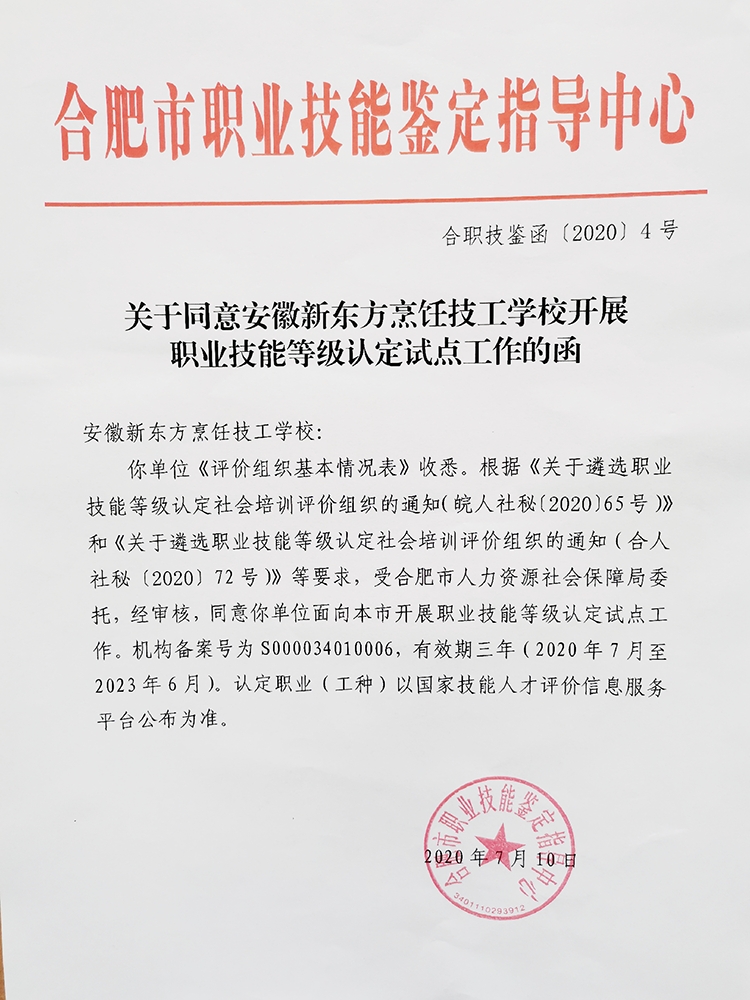 合肥市职业技能鉴定指导中心

合职技鉴函〔2020〕4号

关于同意安徽新东方烹饪技工学校开展职业技能等级认定试点工作的函

安徽新东方烹饪技工学校:

你单位《评价组织基本情况表》收悉。根据《关于遴选职业技能等级认定社会培训评价组织的通知(皖人社秘〔2020〕65号)》和《关于遴选职业技能等级认定社会培训评价组织的通知(合人社秘〔2020〕72号)》等要求,受合肥市人力资源社会保障局委托,经审核,同意你单位面向本市开展职业技能等级认定试点工作。机构备案号为S000034010006,有效期三年(2020年7月至2023年6月)。认定职业(工种)以国家技能人才评价信息服务平台公布为准。

合肥市职业技能鉴定指导中心
3401110283912
2020年7月10日